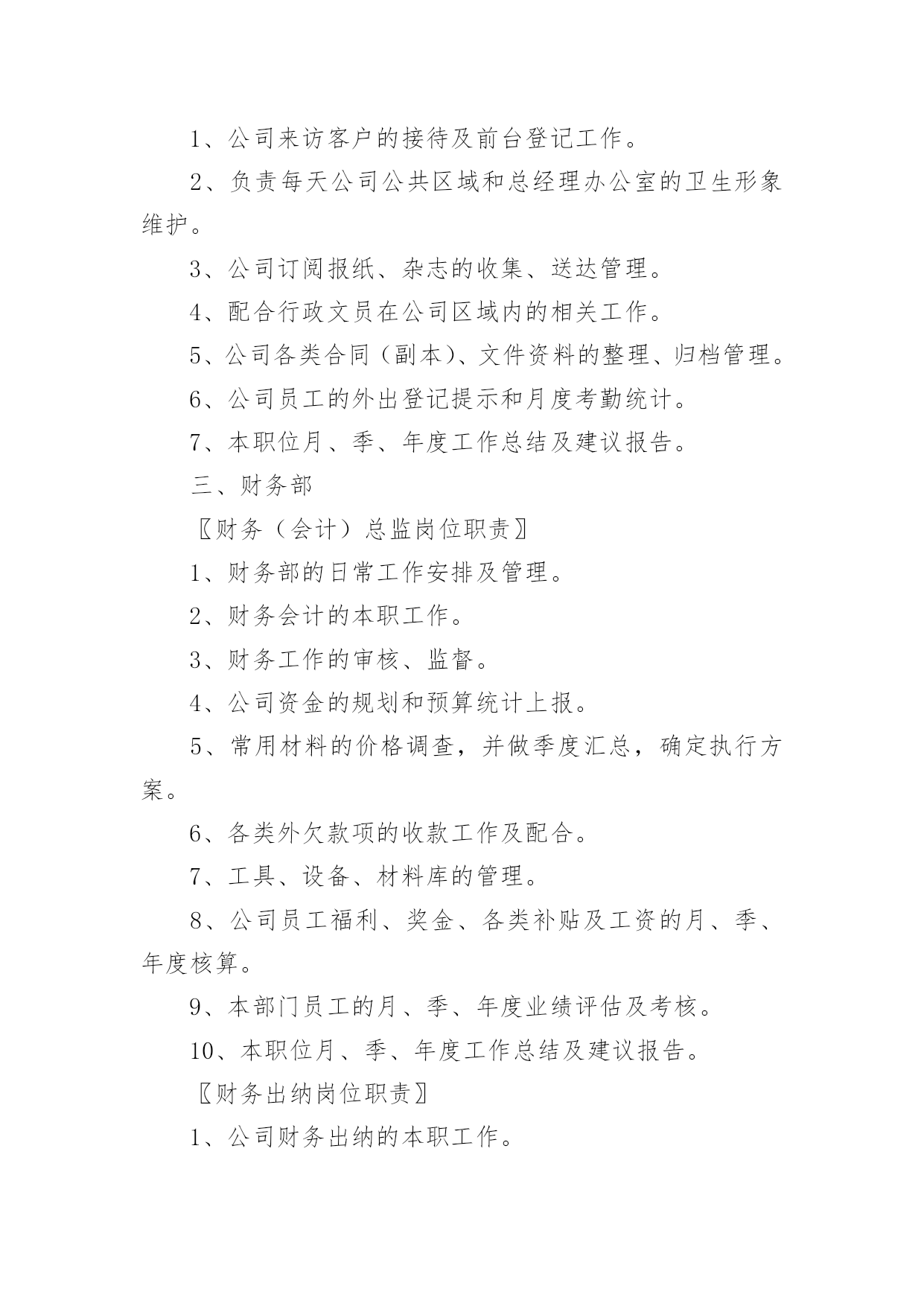 1、公司来访客户的接待及前台登记工作。

2、负责每天公司公共区域和总经理办公室的卫生形象维护。

3、公司订阅报纸、杂志的收集、送达管理。

4、配合行政文员在公司区域内的相关工作。

5、公司各类合同（副本）、文件资料的整理、归档管理。

6、公司员工的外出登记提示和月度考勤统计。

7、本职位月、季、年度工作总结及建议报告。

三、财务部

〖财务（会计）总监岗位职责〗

1、财务部的日常工作安排及管理。

2、财务会计的本职工作。

3、财务工作的审核、监督。

4、公司资金的规划和预算统计上报。

5、常用材料的价格调查，并做季度汇总，确定执行方案。

6、各类外欠款项的收款工作及配合。

7、工具、设备、材料库的管理。

8、公司员工福利、奖金、各类补贴及工资的月、季、年度核算。

9、本部门员工的月、季、年度业绩评估及考核。

10、本职位月、季、年度工作总结及建议报告。

〖财务出纳岗位职责〗

1、公司财务出纳的本职工作。